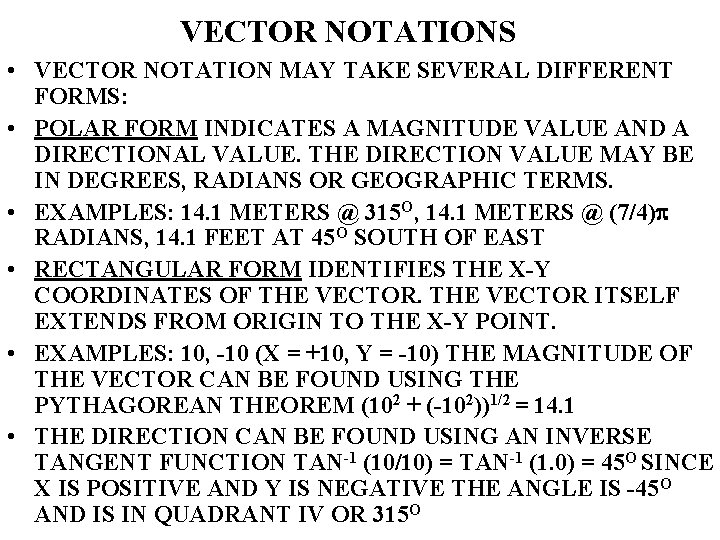 VECTOR NOTATIONS

• VECTOR NOTATION MAY TAKE SEVERAL DIFFERENT FORMS:

• POLAR FORM INDICATES A MAGNITUDE VALUE AND A DIRECTIONAL VALUE. THE DIRECTION VALUE MAY BE IN DEGREES, RADIANS OR GEOGRAPHIC TERMS.

• EXAMPLES: 14.1 METERS @ $315^O$, 14.1 METERS @ $(7/4)\pi$ RADIANS, 14.1 FEET AT $45^O$ SOUTH OF EAST

• RECTANGULAR FORM IDENTIFIES THE X-Y COORDINATES OF THE VECTOR. THE VECTOR ITSELF EXTENDS FROM ORIGIN TO THE X-Y POINT.

• EXAMPLES: 10, -10 (X = +10, Y = -10) THE MAGNITUDE OF THE VECTOR CAN BE FOUND USING THE PYTHAGOREAN THEOREM $(10^2 + (-10^2))^{1/2} = 14.1$

• THE DIRECTION CAN BE FOUND USING AN INVERSE TANGENT FUNCTION $TAN^{-1}$ (10/10) = $TAN^{-1}$ (1.0) = $45^O$ SINCE X IS POSITIVE AND Y IS NEGATIVE THE ANGLE IS $-45^O$ AND IS IN QUADRANT IV OR $315^O$